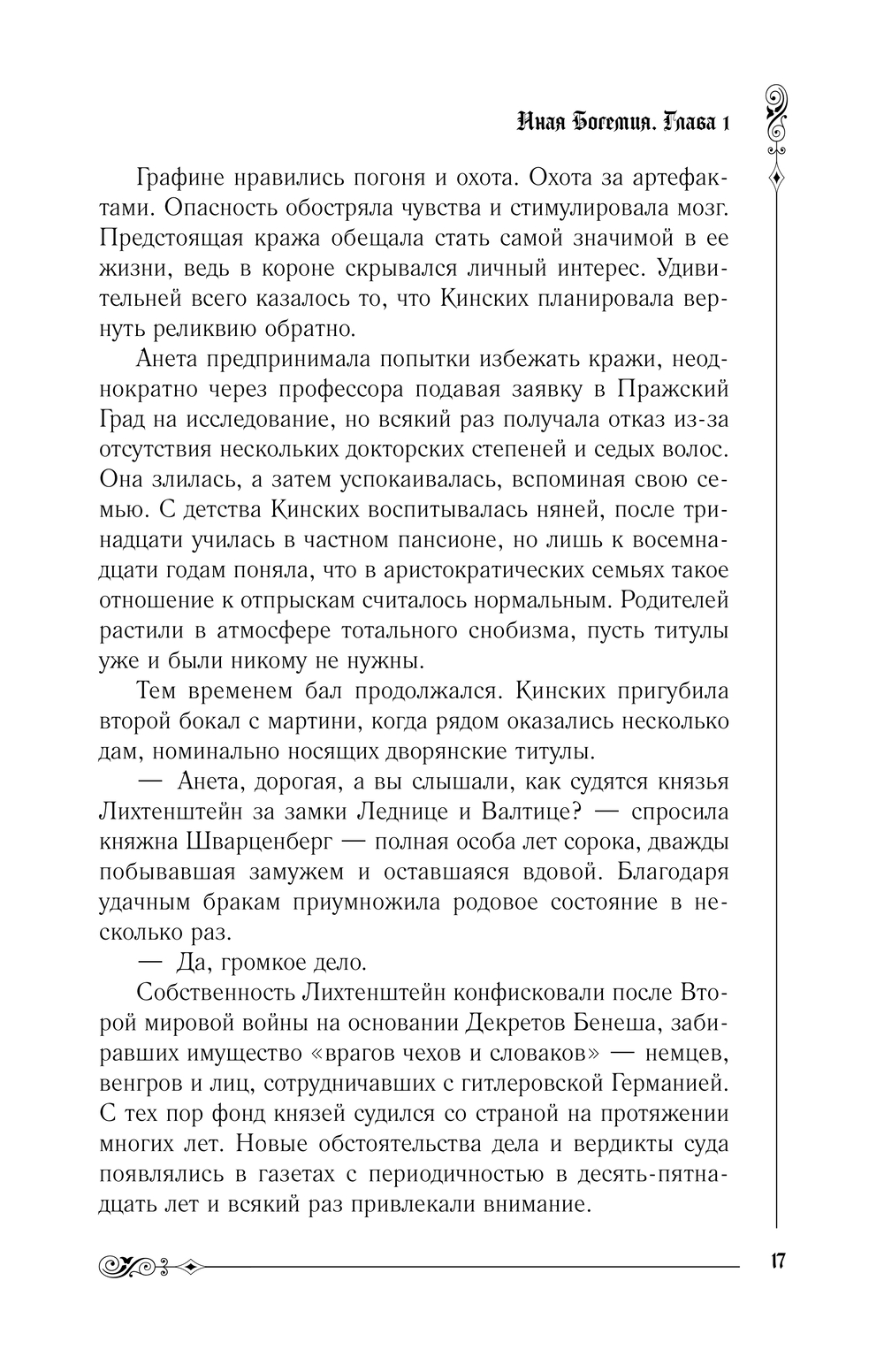 Иная Богемия. Глава 1

Графине нравились погоня и охота. Охота за артефактами. Опасность обостряла чувства и стимулировала мозг. Предстоящая кража обещала стать самой значимой в ее жизни, ведь в короне скрывался личный интерес. Удивительней всего казалось то, что Кинских планировала вернуть реликвию обратно.

Анета предпринимала попытки избежать кражи, неоднократно через профессора подавая заявку в Пражский Град на исследование, но всякий раз получала отказ из-за отсутствия нескольких докторских степеней и седых волос. Она злилась, а затем успокаивалась, вспоминая свою семью. С детства Кинских воспитывалась няней, после тринадцати училась в частном пансионе, но лишь к восемнадцати годам поняла, что в аристократических семьях такое отношение к отпрыскам считалось нормальным. Родителей растили в атмосфере тотального снобизма, пусть титулы уже и были никому не нужны.

Тем временем бал продолжался. Кинских пригубила второй бокал с мартини, когда рядом оказались несколько дам, номинально носящих дворянские титулы.

— Анета, дорогая, а вы слышали, как судятся князья Лихтенштейн за замки Леднице и Валтице? — спросила княжна Шварценберг — полная особа лет сорока, дважды побывавшая замужем и оставшаяся вдовой. Благодаря удачным бракам приумножила родовое состояние в несколько раз.

— Да, громкое дело.

Собственность Лихтенштейн конфисковали после Второй мировой войны на основании Декретов Бенеша, забиравших имущество «врагов чехов и словаков» — немцев, венгров и лиц, сотрудничавших с гитлеровской Германией. С тех пор фонд князей судился со страной на протяжении многих лет. Новые обстоятельства дела и вердикты суда появлялись в газетах с периодичностью в десять-пятнадцать лет и всякий раз привлекали внимание.

17